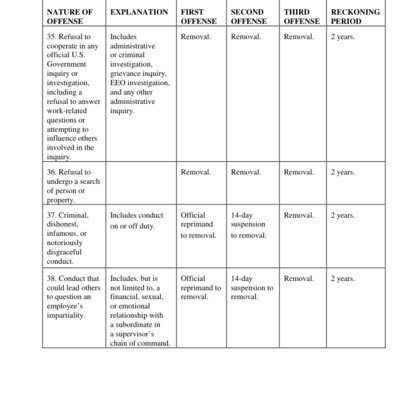 | NATURE OF OFFENSE | EXPLANATION | FIRST OFFENSE | SECOND OFFENSE | THIRD OFFENSE | RECKONING PERIOD |
|---|---|---|---|---|---|
| 35. Refusal to cooperate in any official U.S. Government inquiry or investigation, including a refusal to answer work-related questions or attempting to influence others involved in the inquiry. | Includes administrative or criminal investigation, grievance inquiry, EEO investigation, and any other administrative inquiry. | Removal. | Removal. | Removal. | 2 years. |
| 36. Refusal to undergo a search of person or property. | | Removal. | Removal. | Removal. | 2 years. |
| 37. Criminal, dishonest, infamous, or notoriously disgraceful conduct. | Includes conduct on or off duty. | Official reprimand to removal. | 14-day suspension to removal. | Removal. | 2 years. |
| 38. Conduct that could lead others to question an employee's impartiality. | Includes, but is not limited to, a financial, sexual, or emotional relationship with a subordinate in a supervisor's chain of command. | Official reprimand to removal. | 14-day suspension to removal. | Removal. | 2 years. |